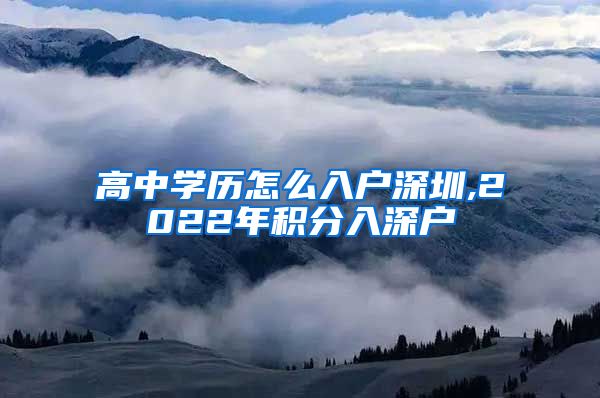 高中学历怎么入户深圳,2022年积分入深户